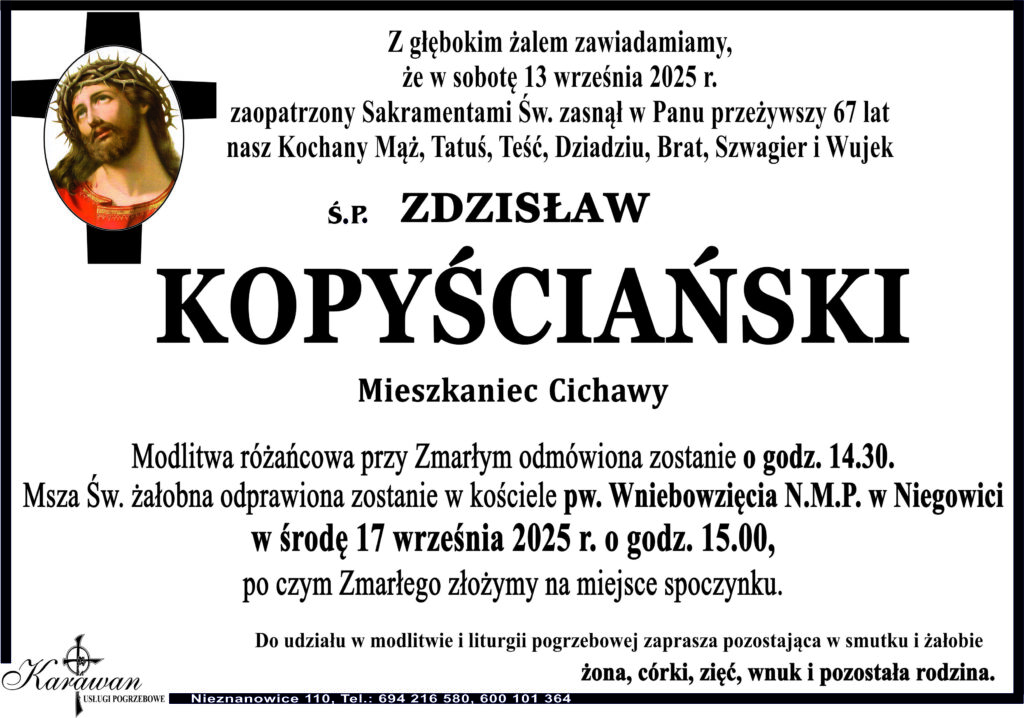 Z głębokim żalem zawiadamiamy,
że w sobotę 13 września 2025 r.
zaopatrzony Sakramentami Św. zasnął w Panu przeżywszy 67 lat
nasz Kochany Mąż, Tatuś, Teść, Dziadziu, Brat, Szwagier i Wujek

Ś.P. ZDZISŁAW

KOPYŚCIAŃSKI

Mieszkaniec Cichawy

Modlitwa różańcowa przy Zmarłym odmówiona zostanie o godz. 14.30.
Msza Św. żałobna odprawiona zostanie w kościele pw. Wniebowzięcia N.M.P. w Niegowici
w środę 17 września 2025 r. o godz. 15.00,
po czym Zmarłego złożymy na miejsce spoczynku.

Do udziału w modlitwie i liturgii pogrzebowej zaprasza pozostająca w smutku i żałobie
żona, córki, zięć, wnuk i pozostała rodzina.

Karawan USŁUGI POGRZEBOWE
Nieznanowice 110, Tel.: 694 216 580, 600 101 364